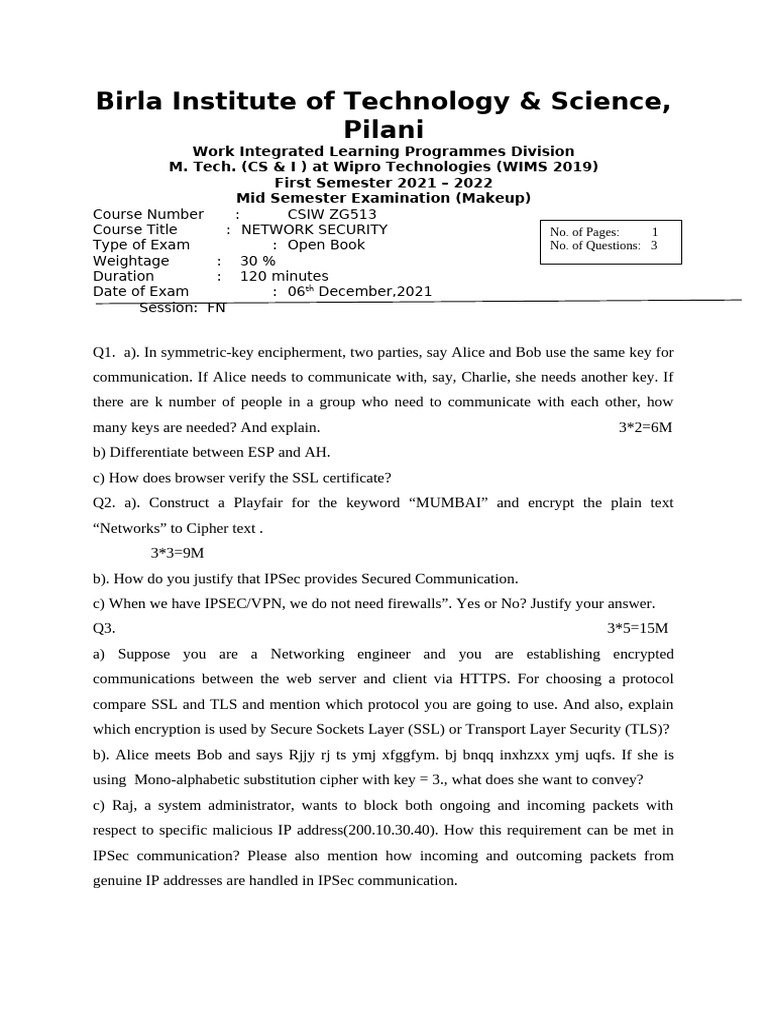 Birla Institute of Technology & Science, Pilani

Work Integrated Learning Programmes Division
M. Tech. (CS & I ) at Wipro Technologies (WIMS 2019)
First Semester 2021 – 2022
Mid Semester Examination (Makeup)

Course Number : CSIW ZG513
Course Title : NETWORK SECURITY
Type of Exam : Open Book
Weightage : 30 %
Duration : 120 minutes
Date of Exam : 06$^{th}$ December,2021
Session: FN

No. of Pages: 1
No. of Questions: 3

Q1. a). In symmetric-key encipherment, two parties, say Alice and Bob use the same key for communication. If Alice needs to communicate with, say, Charlie, she needs another key. If there are k number of people in a group who need to communicate with each other, how many keys are needed? And explain. 3*2=6M

b) Differentiate between ESP and AH.

c) How does browser verify the SSL certificate?

Q2. a). Construct a Playfair for the keyword “MUMBAI” and encrypt the plain text “Networks” to Cipher text .

3*3=9M

b). How do you justify that IPSec provides Secured Communication.

c) When we have IPSEC/VPN, we do not need firewalls”. Yes or No? Justify your answer.

Q3. 3*5=15M

a) Suppose you are a Networking engineer and you are establishing encrypted communications between the web server and client via HTTPS. For choosing a protocol compare SSL and TLS and mention which protocol you are going to use. And also, explain which encryption is used by Secure Sockets Layer (SSL) or Transport Layer Security (TLS)?

b). Alice meets Bob and says Rjjy rj ts ymj xfggfym. bj bnqq inxhzxx ymj uqfs. If she is using Mono-alphabetic substitution cipher with key = 3., what does she want to convey?

c) Raj, a system administrator, wants to block both ongoing and incoming packets with respect to specific malicious IP address(200.10.30.40). How this requirement can be met in IPSec communication? Please also mention how incoming and outcoming packets from genuine IP addresses are handled in IPSec communication.